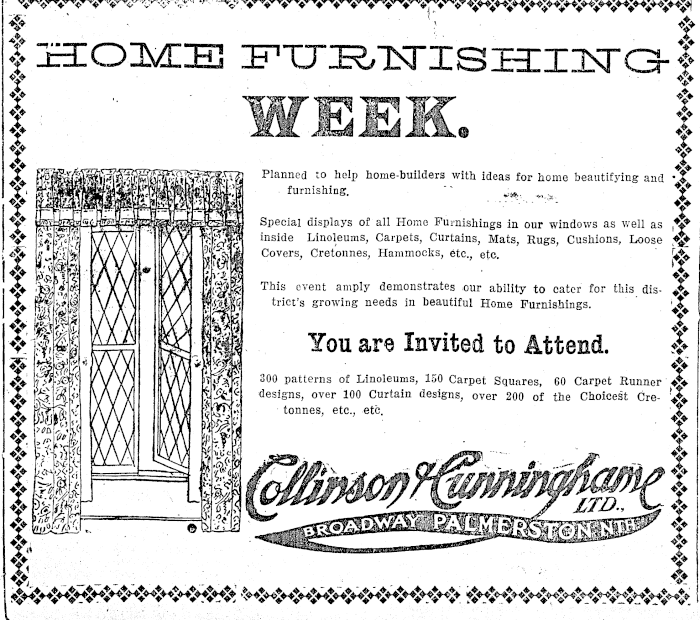 HOME FURNISHING WEEK.

Planned to help home-builders with ideas for home beautifying and furnishing.

Special displays of all Home Furnishings in our windows as well as inside Linoleums, Carpets, Curtains, Mats, Rugs, Cushions, Loose Covers, Cretonnes, Hammocks, etc., etc.

This event amply demonstrates our ability to cater for this district's growing needs in beautiful Home Furnishings.

You are Invited to Attend.

300 patterns of Linoleums, 150 Carpet Squares, 60 Carpet Runner designs, over 100 Curtain designs, over 200 of the Choicest Cretonnes, etc., etc.

Collinson & Cunninghame LTD.,
BROADWAY PALMERSTON NTH